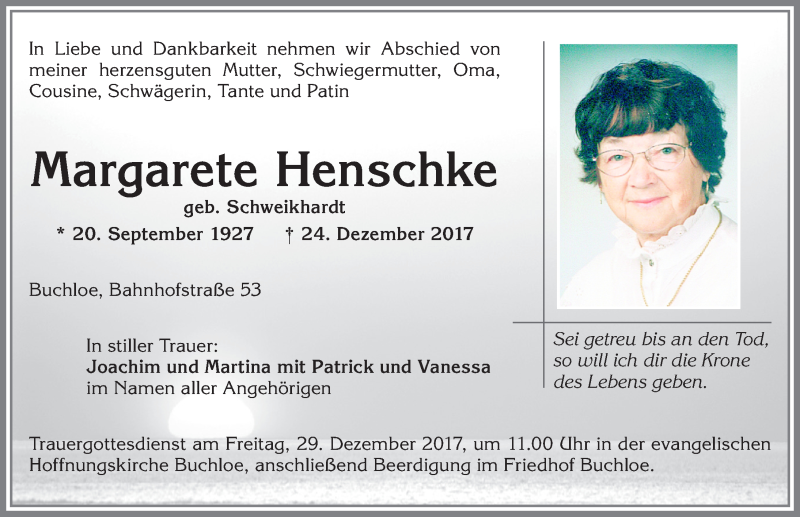 In Liebe und Dankbarkeit nehmen wir Abschied von meiner herzensguten Mutter, Schwiegermutter, Oma, Cousine, Schwägerin, Tante und Patin

Margarete Henschke

geb. Schweikhardt

* 20. September 1927 † 24. Dezember 2017

Buchloe, Bahnhofstraße 53

In stiller Trauer:
Joachim und Martina mit Patrick und Vanessa
im Namen aller Angehörigen

Sei getreu bis an den Tod, so will ich dir die Krone des Lebens geben.

Trauergottesdienst am Freitag, 29. Dezember 2017, um 11.00 Uhr in der evangelischen Hoffnungskirche Buchloe, anschließend Beerdigung im Friedhof Buchloe.